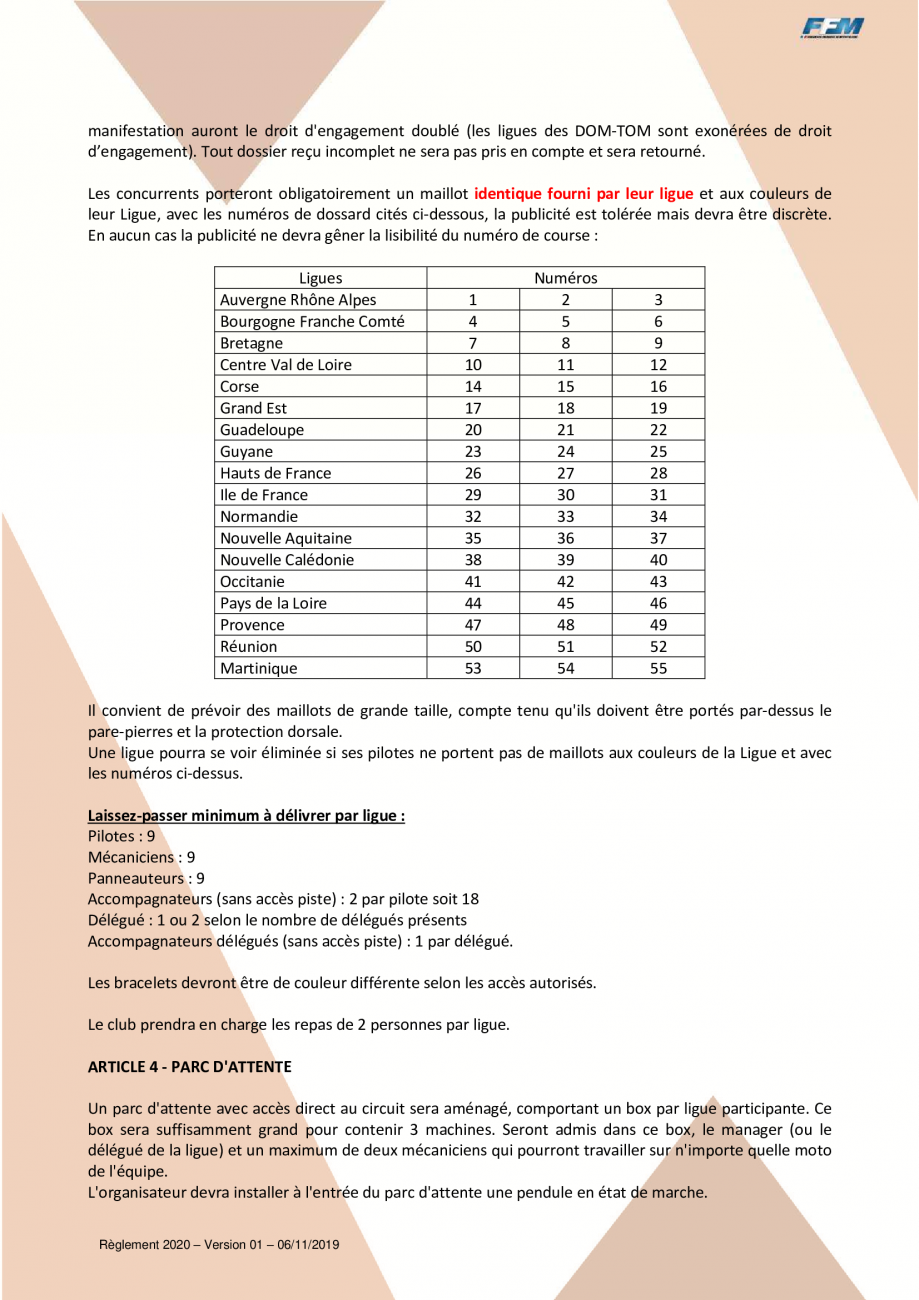 FFM

manifestation auront le droit d'engagement doublé (les ligues des DOM-TOM sont exonérées de droit d'engagement). Tout dossier reçu incomplet ne sera pas pris en compte et sera retourné.

Les concurrents porteront obligatoirement un maillot identique fourni par leur ligue et aux couleurs de leur Ligue, avec les numéros de dossard cités ci-dessous, la publicité est tolérée mais devra être discrète. En aucun cas la publicité ne devra gêner la lisibilité du numéro de course :

| Ligues | Numéros | | |
|---|---|---|---|
| Auvergne Rhône Alpes | 1 | 2 | 3 |
| Bourgogne Franche Comté | 4 | 5 | 6 |
| Bretagne | 7 | 8 | 9 |
| Centre Val de Loire | 10 | 11 | 12 |
| Corse | 14 | 15 | 16 |
| Grand Est | 17 | 18 | 19 |
| Guadeloupe | 20 | 21 | 22 |
| Guyane | 23 | 24 | 25 |
| Hauts de France | 26 | 27 | 28 |
| Ile de France | 29 | 30 | 31 |
| Normandie | 32 | 33 | 34 |
| Nouvelle Aquitaine | 35 | 36 | 37 |
| Nouvelle Calédonie | 38 | 39 | 40 |
| Occitanie | 41 | 42 | 43 |
| Pays de la Loire | 44 | 45 | 46 |
| Provence | 47 | 48 | 49 |
| Réunion | 50 | 51 | 52 |
| Martinique | 53 | 54 | 55 |

Il convient de prévoir des maillots de grande taille, compte tenu qu'ils doivent être portés par-dessus le pare-pierres et la protection dorsale.
Une ligue pourra se voir éliminée si ses pilotes ne portent pas de maillots aux couleurs de la Ligue et avec les numéros ci-dessus.

Laissez-passer minimum à délivrer par ligue :
Pilotes : 9
Mécaniciens : 9
Panneauteurs : 9
Accompagnateurs (sans accès piste) : 2 par pilote soit 18
Délégué : 1 ou 2 selon le nombre de délégués présents
Accompagnateurs délégués (sans accès piste) : 1 par délégué.

Les bracelets devront être de couleur différente selon les accès autorisés.

Le club prendra en charge les repas de 2 personnes par ligue.

ARTICLE 4 - PARC D'ATTENTE

Un parc d'attente avec accès direct au circuit sera aménagé, comportant un box par ligue participante. Ce box sera suffisamment grand pour contenir 3 machines. Seront admis dans ce box, le manager (ou le délégué de la ligue) et un maximum de deux mécaniciens qui pourront travailler sur n'importe quelle moto de l'équipe.
L'organisateur devra installer à l'entrée du parc d'attente une pendule en état de marche.

Règlement 2020 – Version 01 – 06/11/2019